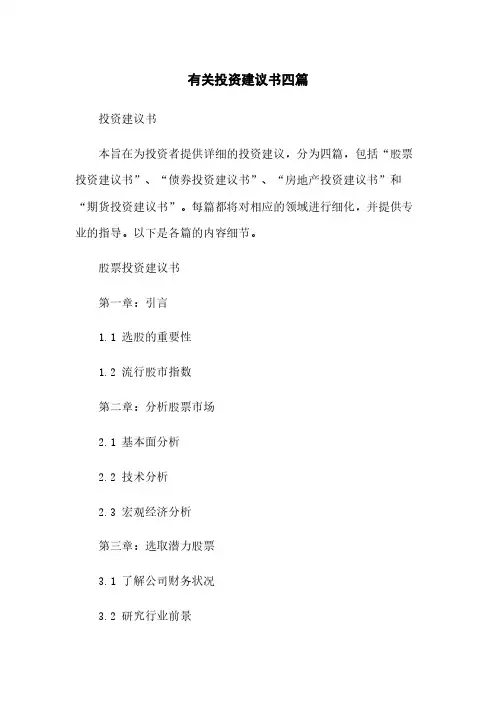 有关投资建议书四篇

投资建议书

本旨在为投资者提供详细的投资建议，分为四篇，包括“股票投资建议书”、“债券投资建议书”、“房地产投资建议书”和“期货投资建议书”。每篇都将对相应的领域进行细化，并提供专业的指导。以下是各篇的内容细节。

股票投资建议书

第一章：引言

1.1 选股的重要性

1.2 流行股市指数

第二章：分析股票市场

2.1 基本面分析

2.2 技术分析

2.3 宏观经济分析

第三章：选取潜力股票

3.1 了解公司财务状况

3.2 研究行业前景